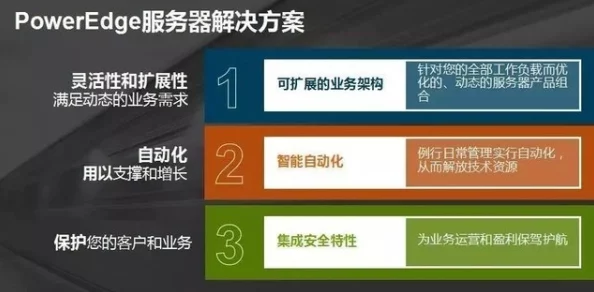 PowerEdge服务器解决方案

灵活性和扩展性
满足动态的业务需求

1

可扩展的业务架构

针对您的全部工作负载而优化的、动态的服务器产品组合

自动化
用以支撑和增长

2

智能自动化

例行日常管理实行自动化，从而解放技术资源

保护您的客户和业务

3

集成安全特性

为业务运营和盈利保驾护航